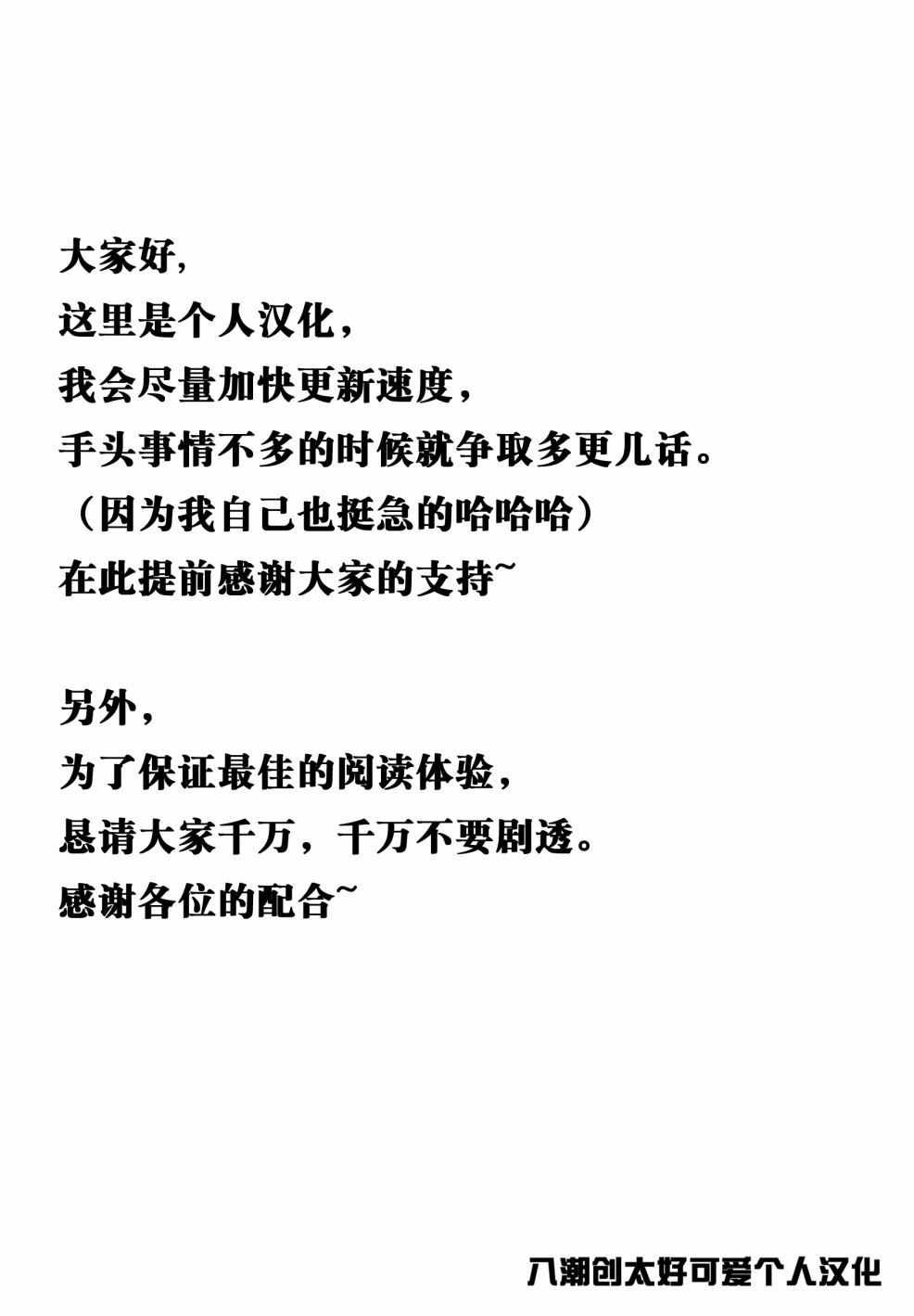 大家好,
这里是个人汉化，
我会尽量加快更新速度，
手头事情不多的时候就争取多更几话。
（因为我自己也挺急的哈哈哈）
在此提前感谢大家的支持~

另外，
为了保证最佳的阅读体验，
恳请大家千万，千万不要剧透。
感谢各位的配合~

八潮创太好可爱个人汉化